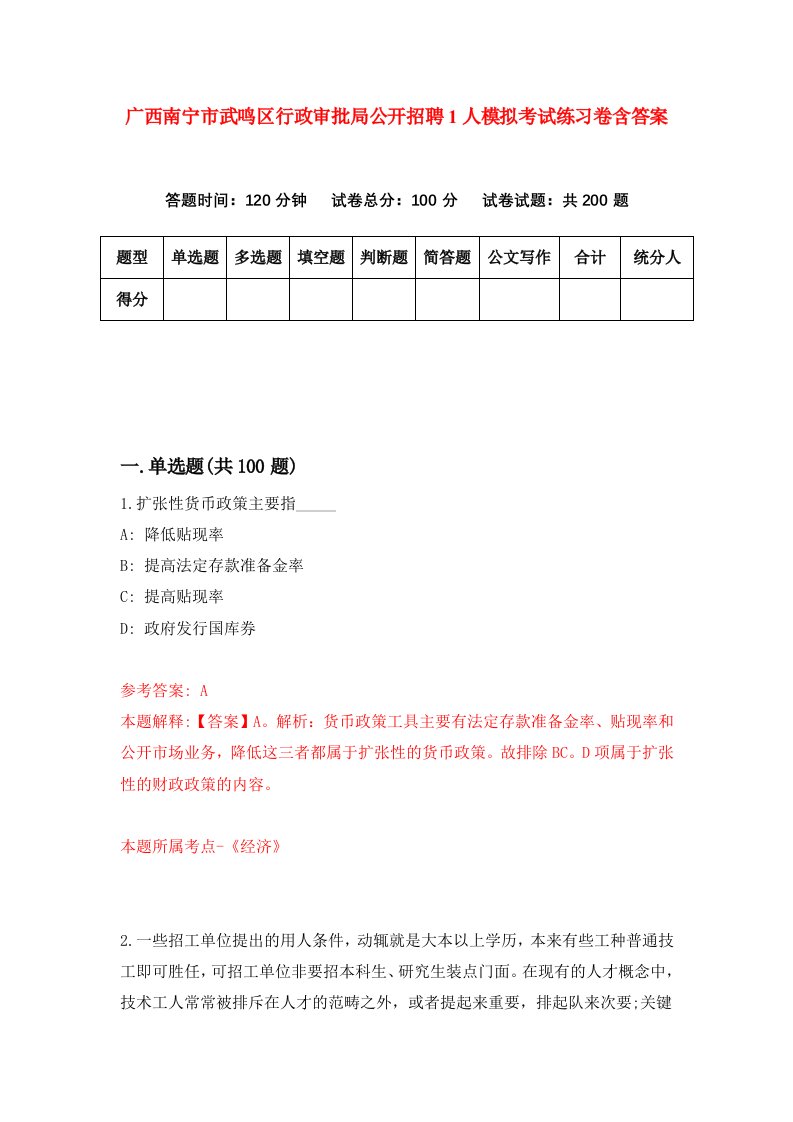 广西南宁市武鸣区行政审批局公开招聘1人模拟考试练习卷含答案

答题时间：120分钟　试卷总分：100分　试卷试题：共200题

| 题型 | 单选题 | 多选题 | 填空题 | 判断题 | 简答题 | 公文写作 | 合计 | 统分人 |
|---|---|---|---|---|---|---|---|---|
| 得分 | | | | | | | | |

一.单选题(共100题)

1.扩张性货币政策主要指_____

A: 降低贴现率

B: 提高法定存款准备金率

C: 提高贴现率

D: 政府发行国库券

参考答案: A

本题解释:【答案】A。解析：货币政策工具主要有法定存款准备金率、贴现率和公开市场业务，降低这三者都属于扩张性的货币政策。故排除BC。D项属于扩张性的财政政策的内容。

本题所属考点-《经济》

2.一些招工单位提出的用人条件，动辄就是大本以上学历，本来有些工种普通技工即可胜任，可招工单位非要招本科生、研究生装点门面。在现有的人才概念中，技术工人常常被排斥在人才的范畴之外，或者提起来重要，排起队来次要;关键